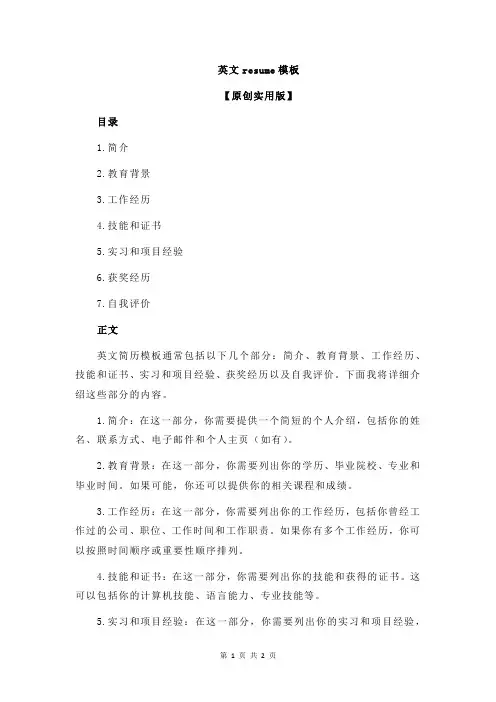 英文 resume 模板

【原创实用版】

目录

1.简介

2.教育背景

3.工作经历

4.技能和证书

5.实习和项目经验

6.获奖经历

7.自我评价

正文

英文简历模板通常包括以下几个部分：简介、教育背景、工作经历、技能和证书、实习和项目经验、获奖经历以及自我评价。下面我将详细介绍这些部分的内容。

1.简介：在这一部分，你需要提供一个简短的个人介绍，包括你的姓名、联系方式、电子邮件和个人主页（如有）。

2.教育背景：在这一部分，你需要列出你的学历、毕业院校、专业和毕业时间。如果可能，你还可以提供你的相关课程和成绩。

3.工作经历：在这一部分，你需要列出你的工作经历，包括你曾经工作过的公司、职位、工作时间和工作职责。如果你有多个工作经历，你可以按照时间顺序或重要性顺序排列。

4.技能和证书：在这一部分，你需要列出你的技能和获得的证书。这可以包括你的计算机技能、语言能力、专业技能等。

5.实习和项目经验：在这一部分，你需要列出你的实习和项目经验，

第 1 页 共 2 页